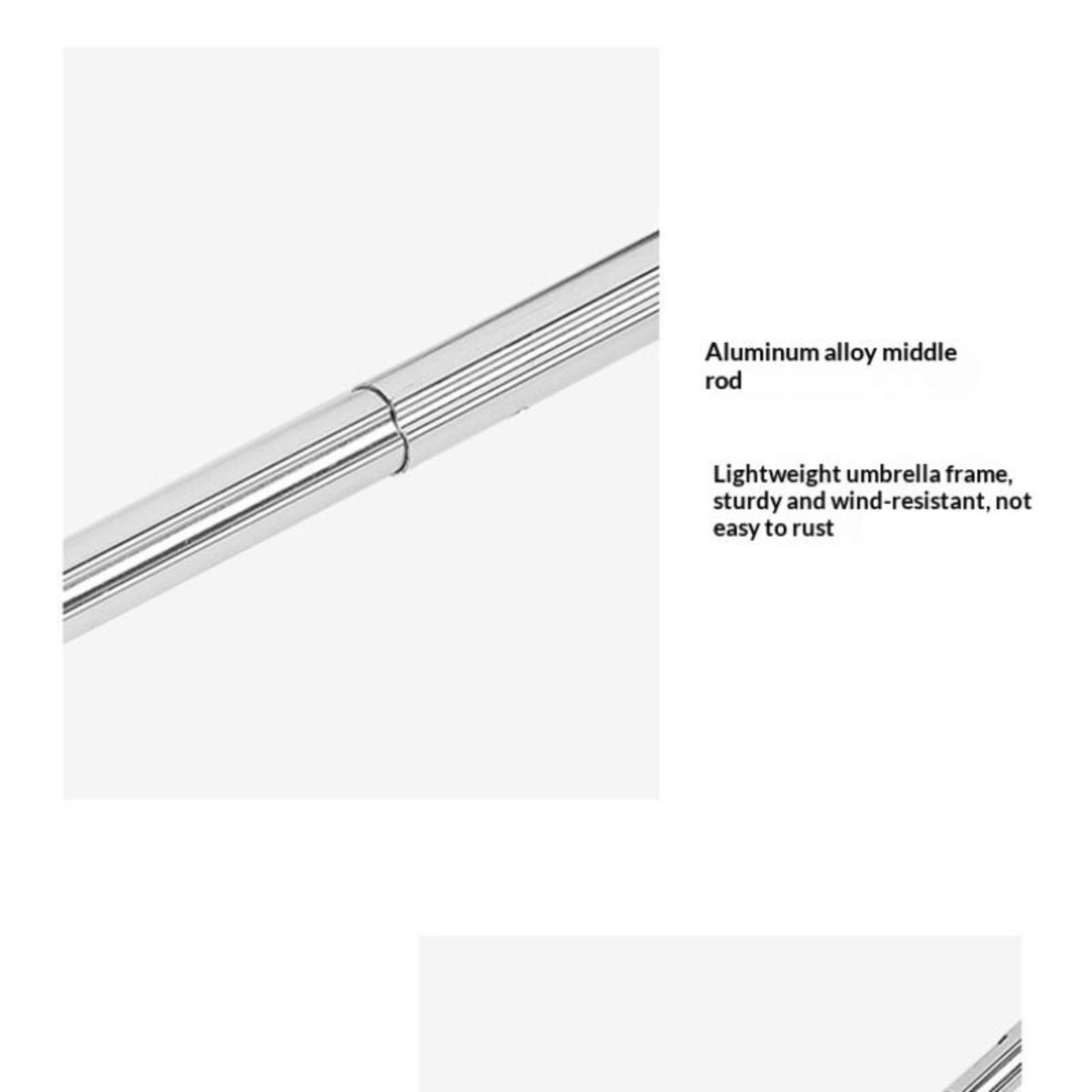 Aluminum alloy middle rod

Lightweight umbrella frame, sturdy and wind-resistant, not easy to rust